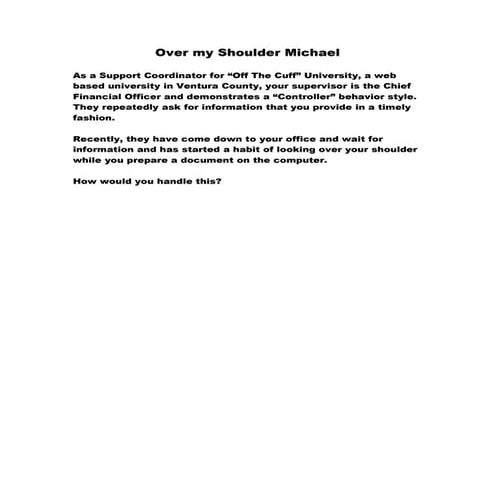 Over my Shoulder Michael

As a Support Coordinator for “Off The Cuff” University, a web based university in Ventura County, your supervisor is the Chief Financial Officer and demonstrates a “Controller” behavior style. They repeatedly ask for information that you provide in a timely fashion.

Recently, they have come down to your office and wait for information and has started a habit of looking over your shoulder while you prepare a document on the computer.

How would you handle this?